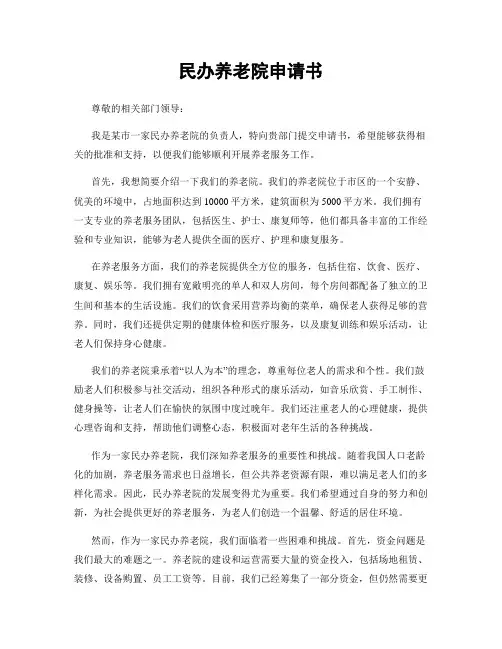 民办养老院申请书

尊敬的相关部门领导：

我是某市一家民办养老院的负责人，特向贵部门提交申请书，希望能够获得相关的批准和支持，以便我们能够顺利开展养老服务工作。

首先，我想简要介绍一下我们的养老院。我们的养老院位于市区的一个安静、优美的环境中，占地面积达到10000平方米，建筑面积为5000平方米。我们拥有一支专业的养老服务团队，包括医生、护士、康复师等，他们都具备丰富的工作经验和专业知识，能够为老人提供全面的医疗、护理和康复服务。

在养老服务方面，我们的养老院提供全方位的服务，包括住宿、饮食、医疗、康复、娱乐等。我们拥有宽敞明亮的单人和双人房间，每个房间都配备了独立的卫生间和基本的生活设施。我们的饮食采用营养均衡的菜单，确保老人获得足够的营养。同时，我们还提供定期的健康体检和医疗服务，以及康复训练和娱乐活动，让老人们保持身心健康。

我们的养老院秉承着“以人为本”的理念，尊重每位老人的需求和个性。我们鼓励老人们积极参与社交活动，组织各种形式的康乐活动，如音乐欣赏、手工制作、健身操等，让老人们在愉快的氛围中度过晚年。我们还注重老人的心理健康，提供心理咨询和支持，帮助他们调整心态，积极面对老年生活的各种挑战。

作为一家民办养老院，我们深知养老服务的重要性和挑战。随着我国人口老龄化的加剧，养老服务需求也日益增长，但公共养老资源有限，难以满足老人们的多样化需求。因此，民办养老院的发展变得尤为重要。我们希望通过自身的努力和创新，为社会提供更好的养老服务，为老人们创造一个温馨、舒适的居住环境。

然而，作为一家民办养老院，我们面临着一些困难和挑战。首先，资金问题是我们最大的难题之一。养老院的建设和运营需要大量的资金投入，包括场地租赁、装修、设备购置、员工工资等。目前，我们已经筹集了一部分资金，但仍然需要更